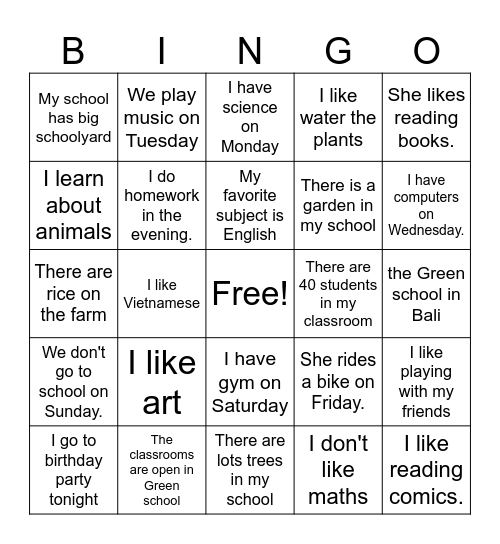 | B | I | N | G | O |
|---|---|---|---|---|
| My school has big schoolyard | We play music on Tuesday | I have science on Monday | I like water the plants | She likes reading books. |
| I learn about animals | I do homework in the evening. | My favorite subject is English | There is a garden in my school | I have computers on Wednesday. |
| There are rice on the farm | I like Vietnamese | Free! | There are 40 students in my classroom | the Green school in Bali |
| We don't go to school on Sunday. | I like art | I have gym on Saturday | She rides a bike on Friday. | I like playing with my friends |
| I go to birthday party tonight | The classrooms are open in Green school | There are lots trees in my school | I don't like maths | I like reading comics. |